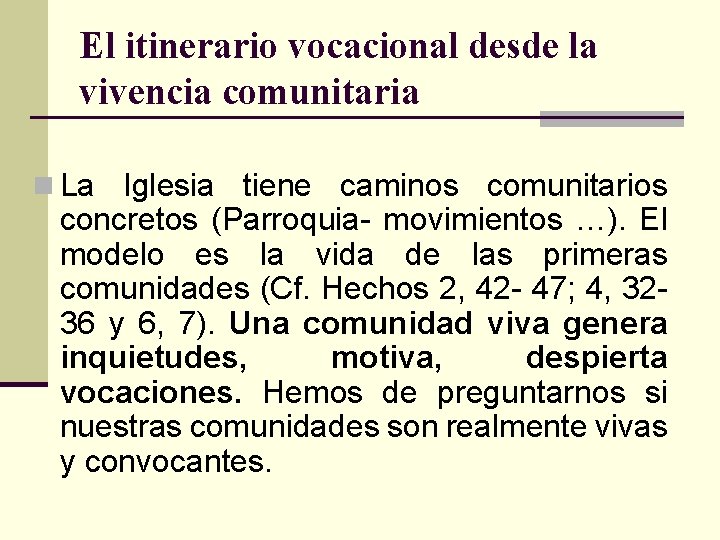 El itinerario vocacional desde la vivencia comunitaria

La Iglesia tiene caminos comunitarios concretos (Parroquia- movimientos …). El modelo es la vida de las primeras comunidades (Cf. Hechos 2, 42- 47; 4, 32-36 y 6, 7). Una comunidad viva genera inquietudes, motiva, despierta vocaciones. Hemos de preguntarnos si nuestras comunidades son realmente vivas y convocantes.